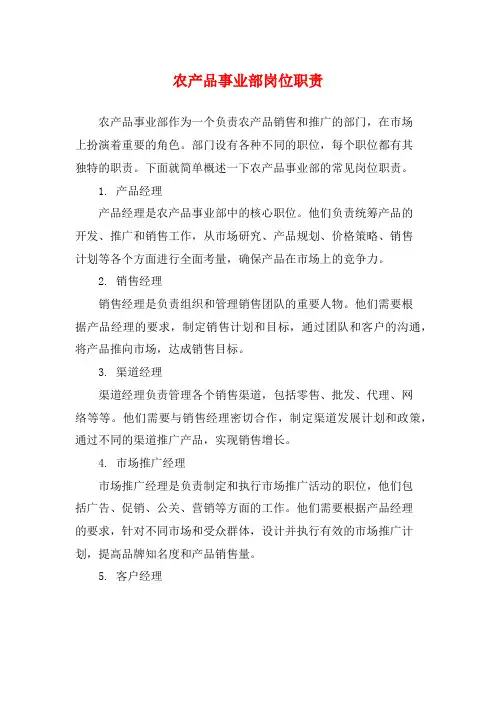 农产品事业部岗位职责

农产品事业部作为一个负责农产品销售和推广的部门，在市场上扮演着重要的角色。部门设有各种不同的职位，每个职位都有其独特的职责。下面就简单概述一下农产品事业部的常见岗位职责。

1. 产品经理

产品经理是农产品事业部中的核心职位。他们负责统筹产品的开发、推广和销售工作，从市场研究、产品规划、价格策略、销售计划等各个方面进行全面考量，确保产品在市场上的竞争力。

2. 销售经理

销售经理是负责组织和管理销售团队的重要人物。他们需要根据产品经理的要求，制定销售计划和目标，通过团队和客户的沟通，将产品推向市场，达成销售目标。

3. 渠道经理

渠道经理负责管理各个销售渠道，包括零售、批发、代理、网络等等。他们需要与销售经理密切合作，制定渠道发展计划和政策，通过不同的渠道推广产品，实现销售增长。

4. 市场推广经理

市场推广经理是负责制定和执行市场推广活动的职位，他们包括广告、促销、公关、营销等方面的工作。他们需要根据产品经理的要求，针对不同市场和受众群体，设计并执行有效的市场推广计划，提高品牌知名度和产品销售量。

5. 客户经理